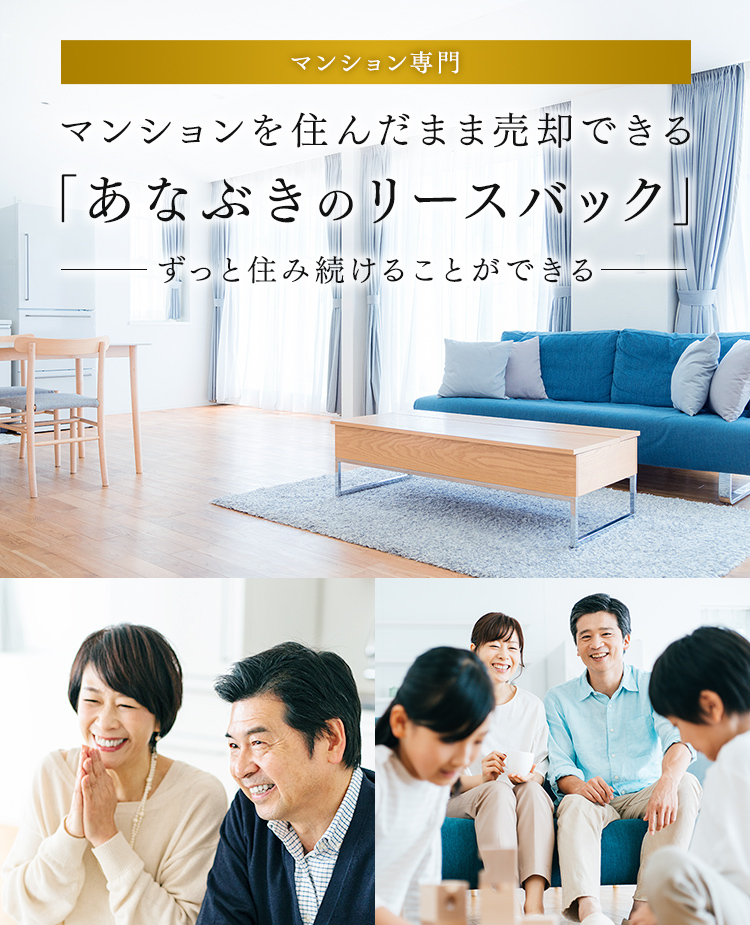 マンション専門

マンションを住んだまま売却できる

「あなぶきのリースバック」

ずっと住み続けることができる